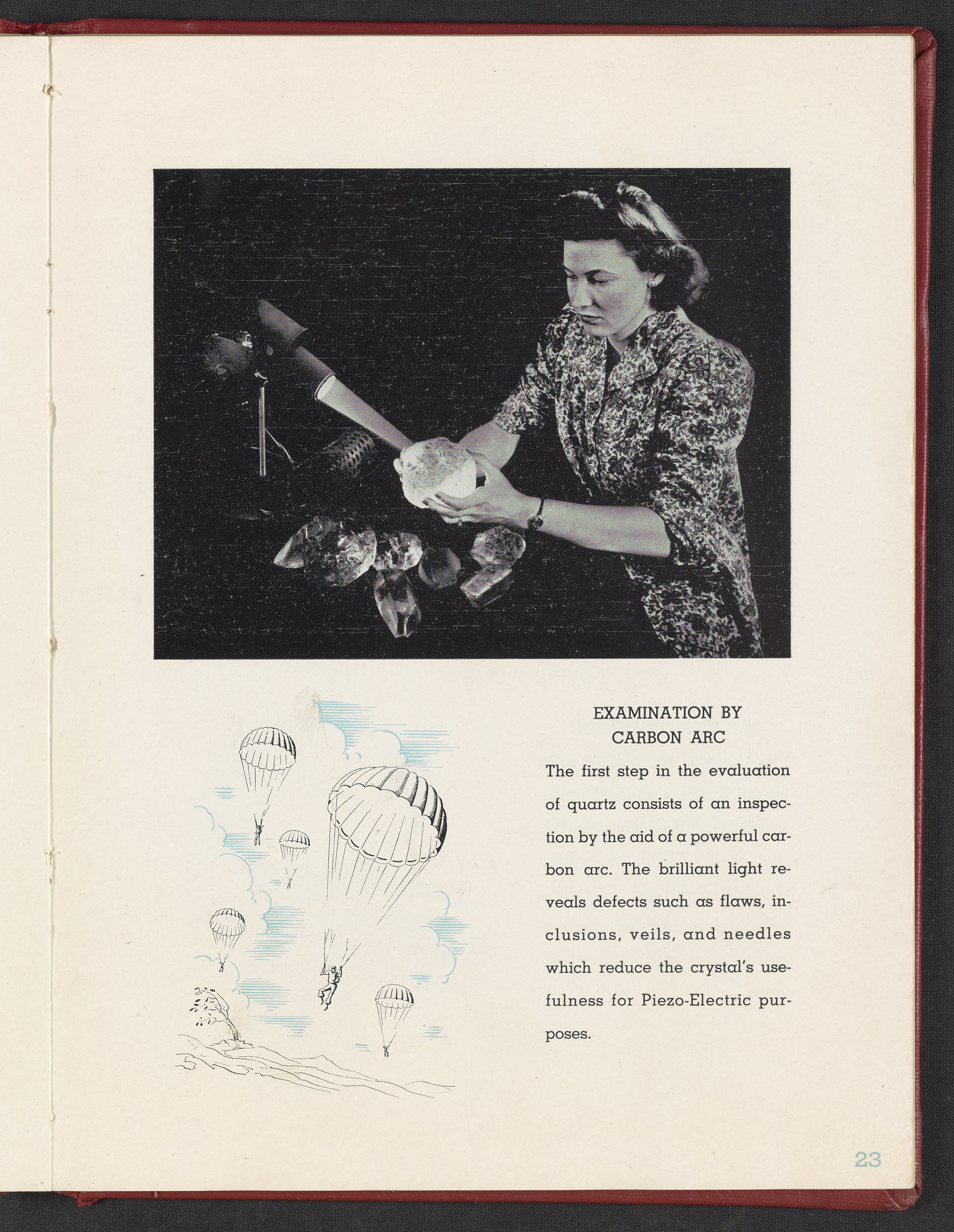 EXAMINATION BY CARBON ARC

The first step in the evaluation of quartz consists of an inspection by the aid of a powerful carbon arc. The brilliant light reveals defects such as flaws, inclusions, veils, and needles which reduce the crystal's usefulness for Piezo-Electric purposes.

23